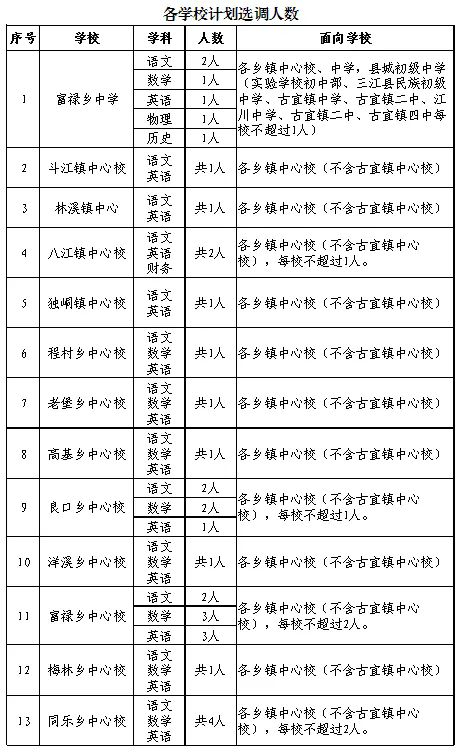 各学校计划选调人数

| 序号 | 学校 | 学科 | 人数 | 面向学校 |
|---|---|---|---|---|
| 1 | 富禄乡中学 | 语文 | 2人 | 各乡镇中心校、中学，县城初级中学（实验学校初中部、三江县民族初级中学、古宜镇中学、古宜镇二中、江川中学、古宜镇二中、古宜镇四中每校不超过1人） |
| | | 数学 | 1人 | |
| | | 英语 | 1人 | |
| | | 物理 | 1人 | |
| | | 历史 | 1人 | |
| 2 | 斗江镇中心校 | 语文 英语 | 共1人 | 各乡镇中心校（不含古宜镇中心校） |
| 3 | 林溪镇中心 | 语文 英语 | 共1人 | 各乡镇中心校（不含古宜镇中心校） |
| 4 | 八江镇中心校 | 语文 英语 财务 | 共2人 | 各乡镇中心校（不含古宜镇中心校），每校不超过1人。 |
| 5 | 独峒镇中心校 | 语文 英语 | 共1人 | 各乡镇中心校（不含古宜镇中心校） |
| 6 | 程村乡中心校 | 语文 数学 英语 | 共1人 | 各乡镇中心校（不含古宜镇中心校） |
| 7 | 老堡乡中心校 | 语文 数学 英语 | 共1人 | 各乡镇中心校（不含古宜镇中心校） |
| 8 | 高基乡中心校 | 语文 数学 英语 | 共1人 | 各乡镇中心校（不含古宜镇中心校） |
| 9 | 良口乡中心校 | 语文 | 2人 | 各乡镇中心校（不含古宜镇中心校），每校不超过1人。 |
| | | 数学 | 2人 | |
| | | 英语 | 1人 | |
| 10 | 洋溪乡中心校 | 语文 数学 英语 | 共1人 | 各乡镇中心校（不含古宜镇中心校） |
| 11 | 富禄乡中心校 | 语文 | 2人 | 各乡镇中心校（不含古宜镇中心校），每校不超过2人。 |
| | | 数学 | 3人 | |
| | | 英语 | 3人 | |
| 12 | 梅林乡中心校 | 语文 数学 英语 | 共1人 | 各乡镇中心校（不含古宜镇中心校） |
| 13 | 同乐乡中心校 | 语文 数学 英语 | 共4人 | 各乡镇中心校（不含古宜镇中心校），每校不超过2人。 |